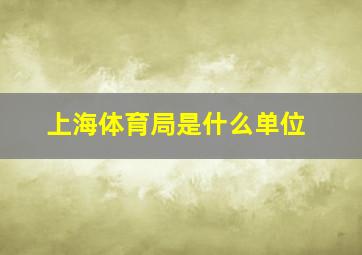 上海体育局是什么单位